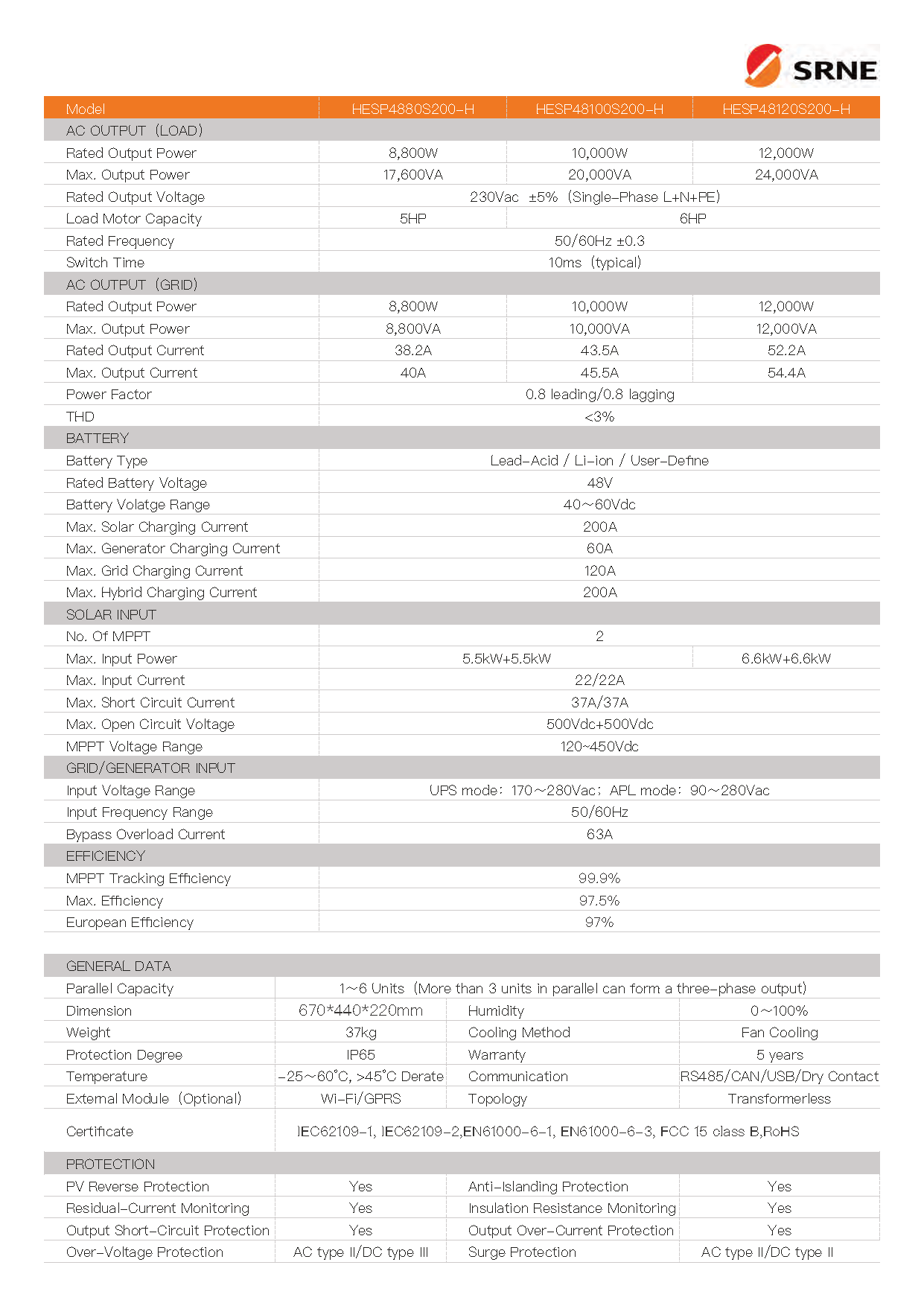 SRNE

| Model | HESP4880S200-H | HESP48100S200-H | HESP48120S200-H |
|---|---|---|---|
| AC OUTPUT (LOAD) | | | |
| Rated Output Power | 8,800W | 10,000W | 12,000W |
| Max. Output Power | 17,600VA | 20,000VA | 24,000VA |
| Rated Output Voltage | 230Vac ±5% (Single-Phase L+N+PE) | | |
| Load Motor Capacity | 5HP | 6HP | |
| Rated Frequency | 50/60Hz ±0.3 | | |
| Switch Time | 10ms (typical) | | |
| AC OUTPUT (GRID) | | | |
| Rated Output Power | 8,800W | 10,000W | 12,000W |
| Max. Output Power | 8,800VA | 10,000VA | 12,000VA |
| Rated Output Current | 38.2A | 43.5A | 52.2A |
| Max. Output Current | 40A | 45.5A | 54.4A |
| Power Factor | 0.8 leading/0.8 lagging | | |
| THD | <3% | | |
| BATTERY | | | |
| Battery Type | Lead-Acid / Li-ion / User-Define | | |
| Rated Battery Voltage | 48V | | |
| Battery Volatge Range | 40~60Vdc | | |
| Max. Solar Charging Current | 200A | | |
| Max. Generator Charging Current | 60A | | |
| Max. Grid Charging Current | 120A | | |
| Max. Hybrid Charging Current | 200A | | |
| SOLAR INPUT | | | |
| No. Of MPPT | 2 | | |
| Max. Input Power | 5.5kW+5.5kW | | 6.6kW+6.6kW |
| Max. Input Current | 22/22A | | |
| Max. Short Circuit Current | 37A/37A | | |
| Max. Open Circuit Voltage | 500Vdc+500Vdc | | |
| MPPT Voltage Range | 120~450Vdc | | |
| GRID/GENERATOR INPUT | | | |
| Input Voltage Range | UPS mode: 170~280Vac; APL mode: 90~280Vac | | |
| Input Frequency Range | 50/60Hz | | |
| Bypass Overload Current | 63A | | |
| EFFICIENCY | | | |
| MPPT Tracking Efficiency | 99.9% | | |
| Max. Efficiency | 97.5% | | |
| European Efficiency | 97% | | |

| GENERAL DATA | | | |
|---|---|---|---|
| Parallel Capacity | 1~6 Units (More than 3 units in parallel can form a three-phase output) | | |
| Dimension | 670*440*220mm | Humidity | 0~100% |
| Weight | 37kg | Cooling Method | Fan Cooling |
| Protection Degree | IP65 | Warranty | 5 years |
| Temperature | -25~60°C, >45°C Derate | Communication | RS485/CAN/USB/Dry Contact |
| External Module (Optional) | Wi-Fi/GPRS | Topology | Transformerless |
| Certificate | IEC62109-1, IEC62109-2,EN61000-6-1, EN61000-6-3, FCC 15 class B,RoHS | | |
| PROTECTION | | | |
| PV Reverse Protection | Yes | Anti-Islanding Protection | Yes |
| Residual-Current Monitoring | Yes | Insulation Resistance Monitoring | Yes |
| Output Short-Circuit Protection | Yes | Output Over-Current Protection | Yes |
| Over-Voltage Protection | AC type II/DC type III | Surge Protection | AC type II/DC type II |